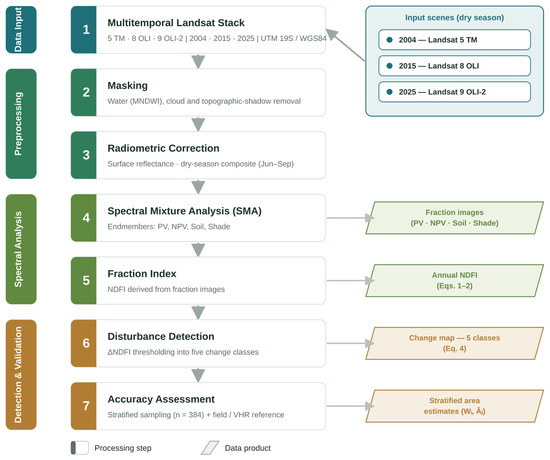 Data Input

1 Multitemporal Landsat Stack
5 TM · 8 OLI · 9 OLI-2 | 2004 · 2015 · 2025 | UTM 19S / WGS84

Input scenes (dry season)
2004 — Landsat 5 TM
2015 — Landsat 8 OLI
2025 — Landsat 9 OLI-2

Preprocessing

2 Masking
Water (MNDWI), cloud and topographic-shadow removal

3 Radiometric Correction
Surface reflectance · dry-season composite (Jun–Sep)

Spectral Analysis

4 Spectral Mixture Analysis (SMA)
Endmembers: PV, NPV, Soil, Shade

Fraction images (PV · NPV · Soil · Shade)

5 Fraction Index
NDFI derived from fraction images

Annual NDFI (Eqs. 1–2)

Detection & Validation

6 Disturbance Detection
ΔNDFI thresholding into five change classes

Change map — 5 classes (Eq. 4)

7 Accuracy Assessment
Stratified sampling (n = 384) + field / VHR reference

Stratified area estimates ($W_i$, $\hat{A}_i$)

Processing step
Data product